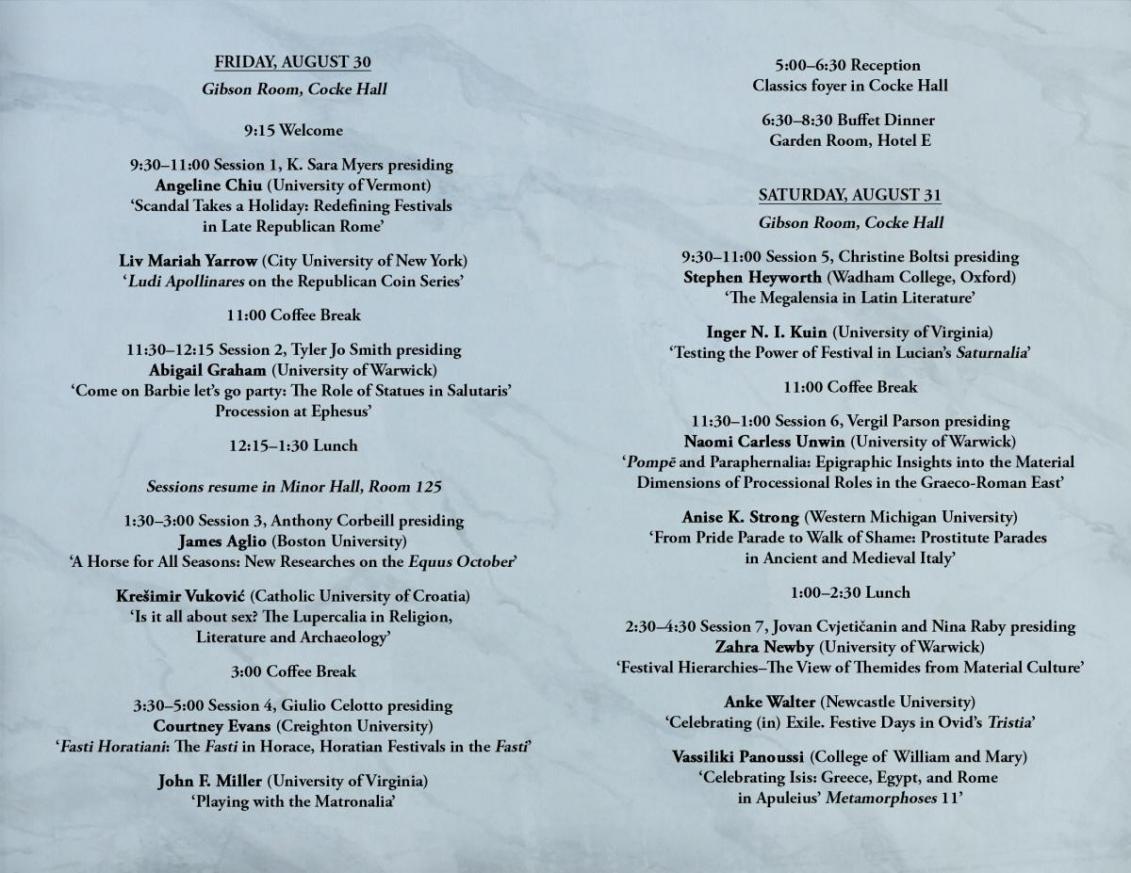 FRIDAY, AUGUST 30
Gibson Room, Cocke Hall

9:15 Welcome

9:30–11:00 Session 1, K. Sara Myers presiding
Angeline Chiu (University of Vermont)
'Scandal Takes a Holiday: Redefining Festivals in Late Republican Rome'

Liv Mariah Yarrow (City University of New York)
'Ludi Apollinares on the Republican Coin Series'

11:00 Coffee Break

11:30–12:15 Session 2, Tyler Jo Smith presiding
Abigail Graham (University of Warwick)
'Come on Barbie let's go party: The Role of Statues in Salutaris' Procession at Ephesus'

12:15–1:30 Lunch

Sessions resume in Minor Hall, Room 125

1:30–3:00 Session 3, Anthony Corbeill presiding
James Aglio (Boston University)
'A Horse for All Seasons: New Researches on the Equus October'

Krešimir Vuković (Catholic University of Croatia)
'Is it all about sex? The Lupercalia in Religion, Literature and Archaeology'

3:00 Coffee Break

3:30–5:00 Session 4, Giulio Celotto presiding
Courtney Evans (Creighton University)
'Fasti Horatiani: The Fasti in Horace, Horatian Festivals in the Fasti'

John F. Miller (University of Virginia)
'Playing with the Matronalia'

5:00–6:30 Reception
Classics foyer in Cocke Hall

6:30–8:30 Buffet Dinner
Garden Room, Hotel E

SATURDAY, AUGUST 31
Gibson Room, Cocke Hall

9:30–11:00 Session 5, Christine Boltsi presiding
Stephen Heyworth (Wadham College, Oxford)
'The Megalensia in Latin Literature'

Inger N. I. Kuin (University of Virginia)
'Testing the Power of Festival in Lucian's Saturnalia'

11:00 Coffee Break

11:30–1:00 Session 6, Vergil Parson presiding
Naomi Carless Unwin (University of Warwick)
'Pompē and Paraphernalia: Epigraphic Insights into the Material Dimensions of Processional Roles in the Graeco-Roman East'

Anise K. Strong (Western Michigan University)
'From Pride Parade to Walk of Shame: Prostitute Parades in Ancient and Medieval Italy'

1:00–2:30 Lunch

2:30–4:30 Session 7, Jovan Cvjetičanin and Nina Raby presiding
Zahra Newby (University of Warwick)
'Festival Hierarchies–The View of Themides from Material Culture'

Anke Walter (Newcastle University)
'Celebrating (in) Exile. Festive Days in Ovid's Tristia'

Vassiliki Panoussi (College of William and Mary)
'Celebrating Isis: Greece, Egypt, and Rome in Apuleius' Metamorphoses 11'